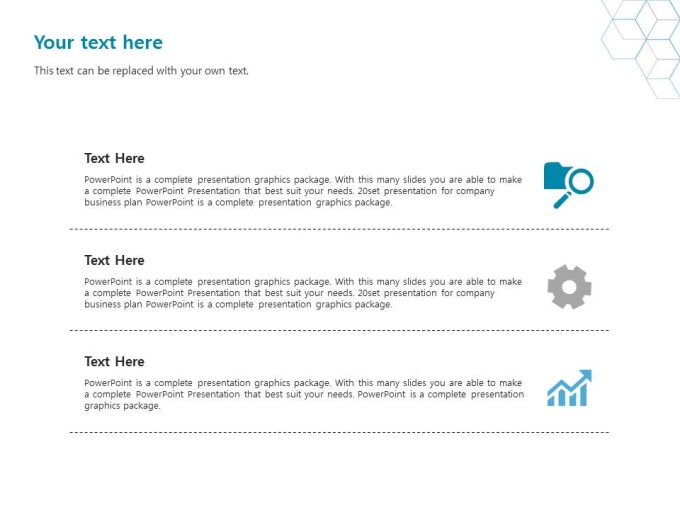 Your text here

This text can be replaced with your own text.

Text Here

PowerPoint is a complete presentation graphics package. With this many slides you are able to make a complete PowerPoint Presentation that best suit your needs. 20set presentation for company business plan PowerPoint is a complete presentation graphics package.

Text Here

PowerPoint is a complete presentation graphics package. With this many slides you are able to make a complete PowerPoint Presentation that best suit your needs. 20set presentation for company business plan PowerPoint is a complete presentation graphics package.

Text Here

PowerPoint is a complete presentation graphics package. With this many slides you are able to make a complete PowerPoint Presentation that best suit your needs. PowerPoint is a complete presentation graphics package.